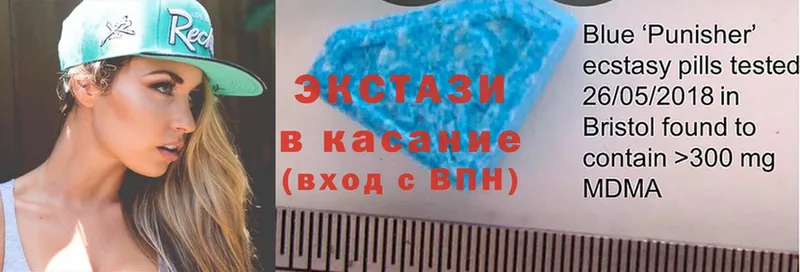 Reck

ЭКСТАЗИ
в касание
(вход с ВПН)

Blue 'Punisher' ecstasy pills tested 26/05/2018 in Bristol found to contain >300 mg MDMA